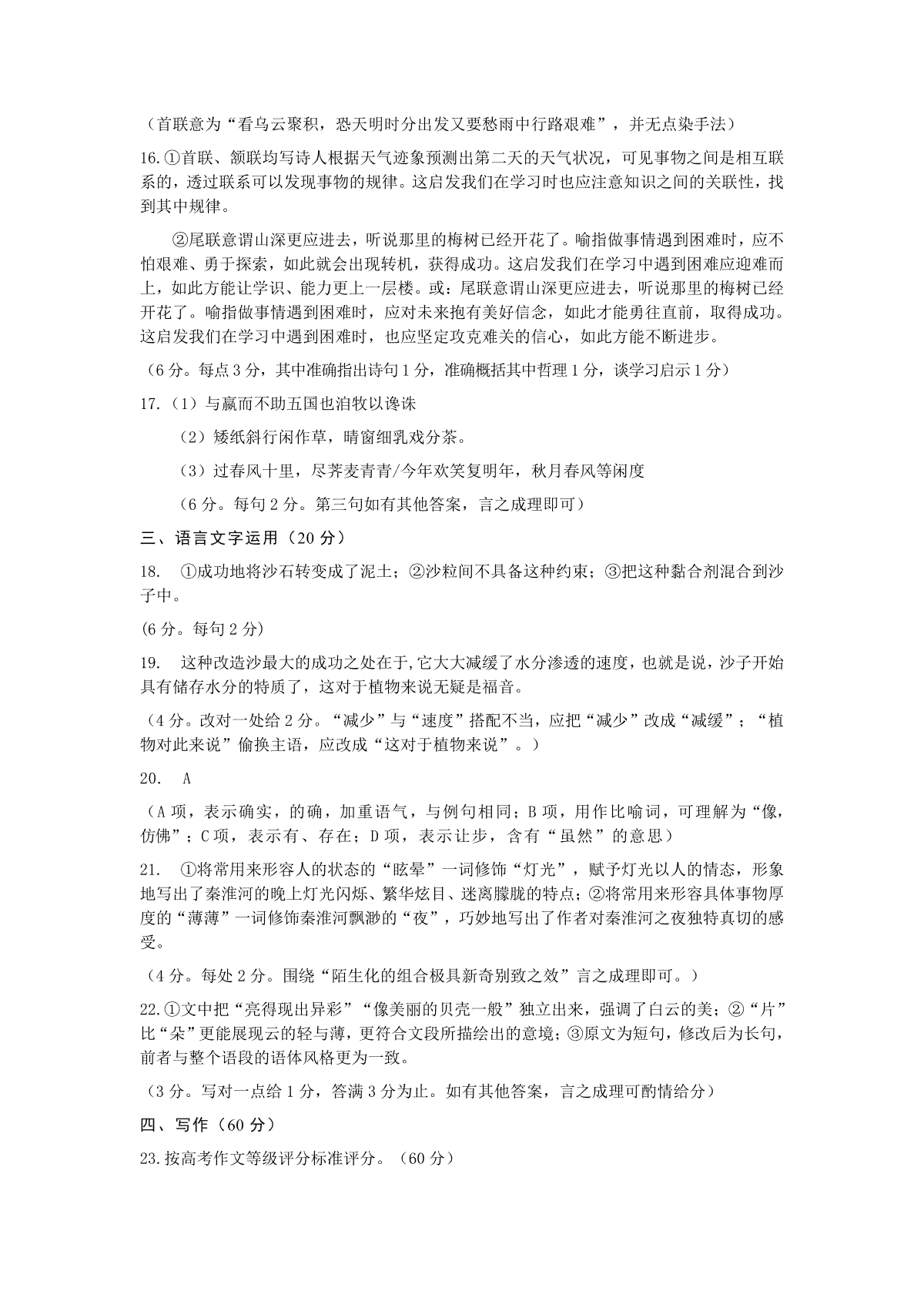 （首联意为“看乌云聚积，恐天明时分出发又要愁雨中行路艰难”，并无点染手法）

16.①首联、颔联均写诗人根据天气迹象预测出第二天的天气状况，可见事物之间是相互联系的，透过联系可以发现事物的规律。这启发我们在学习时也应注意知识之间的关联性，找到其中规律。

②尾联意谓山深更应进去，听说那里的梅树已经开花了。喻指做事情遇到困难时，应不怕艰难、勇于探索，如此就会出现转机，获得成功。这启发我们在学习中遇到困难应迎难而上，如此方能让学识、能力更上一层楼。或：尾联意谓山深更应进去，听说那里的梅树已经开花了。喻指做事情遇到困难时，应对未来抱有美好信念，如此才能勇往直前，取得成功。这启发我们在学习中遇到困难时，也应坚定攻克难关的信心，如此方能不断进步。

（6分。每点3分，其中准确指出诗句1分，准确概括其中哲理1分，谈学习启示1分）

17.（1）与嬴而不助五国也洎牧以谗诛

（2）矮纸斜行闲作草，晴窗细乳戏分茶。

（3）过春风十里，尽荠麦青青/今年欢笑复明年，秋月春风等闲度

（6分。每句2分。第三句如有其他答案，言之成理即可）

三、语言文字运用（20分）

18. ①成功地将沙石转变成了泥土；②沙粒间不具备这种约束；③把这种黏合剂混合到沙子中。

(6分。每句2分)

19. 这种改造沙最大的成功之处在于,它大大减缓了水分渗透的速度，也就是说，沙子开始具有储存水分的特质了，这对于植物来说无疑是福音。

（4分。改对一处给2分。“减少”与“速度”搭配不当，应把“减少”改成“减缓”；“植物对此来说”偷换主语，应改成“这对于植物来说”。）

20. A

（A项，表示确实，的确，加重语气，与例句相同；B项，用作比喻词，可理解为“像，仿佛”；C项，表示有、存在；D项，表示让步，含有“虽然”的意思）

21. ①将常用来形容人的状态的“眩晕”一词修饰“灯光”，赋予灯光以人的情态，形象地写出了秦淮河的晚上灯光闪烁、繁华炫目、迷离朦胧的特点；②将常用来形容具体事物厚度的“薄薄”一词修饰秦淮河飘渺的“夜”，巧妙地写出了作者对秦淮河之夜独特真切的感受。

（4分。每处2分。围绕“陌生化的组合极具新奇别致之效”言之成理即可。）

22.①文中把“亮得现出异彩”“像美丽的贝壳一般”独立出来，强调了白云的美；②“片”比“朵”更能展现云的轻与薄，更符合文段所描绘出的意境；③原文为短句，修改后为长句，前者与整个语段的语体风格更为一致。

（3分。写对一点给1分，答满3分为止。如有其他答案，言之成理可酌情给分）

四、写作（60分）

23.按高考作文等级评分标准评分。（60分）